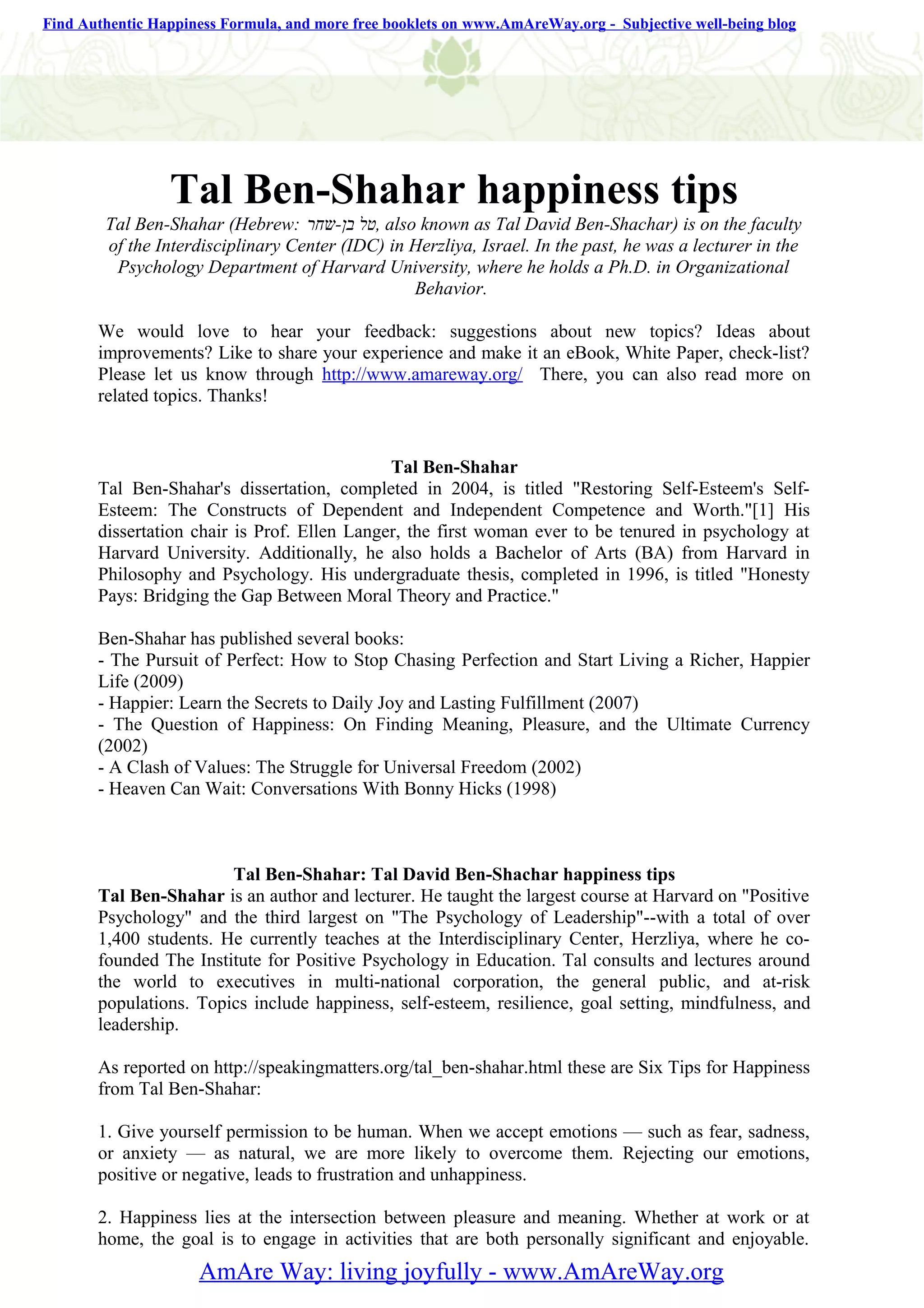 Find Authentic Happiness Formula, and more free booklets on www.AmAreWay.org - Subjective well-being blog

Tal Ben-Shahar happiness tips

Tal Ben-Shahar (Hebrew: טל בן-שחר, also known as Tal David Ben-Shachar) is on the faculty of the Interdisciplinary Center (IDC) in Herzliya, Israel. In the past, he was a lecturer in the Psychology Department of Harvard University, where he holds a Ph.D. in Organizational Behavior.

We would love to hear your feedback: suggestions about new topics? Ideas about improvements? Like to share your experience and make it an eBook, White Paper, check-list? Please let us know through http://www.amareway.org/ There, you can also read more on related topics. Thanks!

Tal Ben-Shahar

Tal Ben-Shahar's dissertation, completed in 2004, is titled "Restoring Self-Esteem's Self-Esteem: The Constructs of Dependent and Independent Competence and Worth."[1] His dissertation chair is Prof. Ellen Langer, the first woman ever to be tenured in psychology at Harvard University. Additionally, he also holds a Bachelor of Arts (BA) from Harvard in Philosophy and Psychology. His undergraduate thesis, completed in 1996, is titled "Honesty Pays: Bridging the Gap Between Moral Theory and Practice."

Ben-Shahar has published several books:
- The Pursuit of Perfect: How to Stop Chasing Perfection and Start Living a Richer, Happier Life (2009)
- Happier: Learn the Secrets to Daily Joy and Lasting Fulfillment (2007)
- The Question of Happiness: On Finding Meaning, Pleasure, and the Ultimate Currency (2002)
- A Clash of Values: The Struggle for Universal Freedom (2002)
- Heaven Can Wait: Conversations With Bonny Hicks (1998)

Tal Ben-Shahar: Tal David Ben-Shachar happiness tips

Tal Ben-Shahar is an author and lecturer. He taught the largest course at Harvard on "Positive Psychology" and the third largest on "The Psychology of Leadership"--with a total of over 1,400 students. He currently teaches at the Interdisciplinary Center, Herzliya, where he co-founded The Institute for Positive Psychology in Education. Tal consults and lectures around the world to executives in multi-national corporation, the general public, and at-risk populations. Topics include happiness, self-esteem, resilience, goal setting, mindfulness, and leadership.

As reported on http://speakingmatters.org/tal_ben-shahar.html these are Six Tips for Happiness from Tal Ben-Shahar:

1. Give yourself permission to be human. When we accept emotions — such as fear, sadness, or anxiety — as natural, we are more likely to overcome them. Rejecting our emotions, positive or negative, leads to frustration and unhappiness.

2. Happiness lies at the intersection between pleasure and meaning. Whether at work or at home, the goal is to engage in activities that are both personally significant and enjoyable.

AmAre Way: living joyfully - www.AmAreWay.org